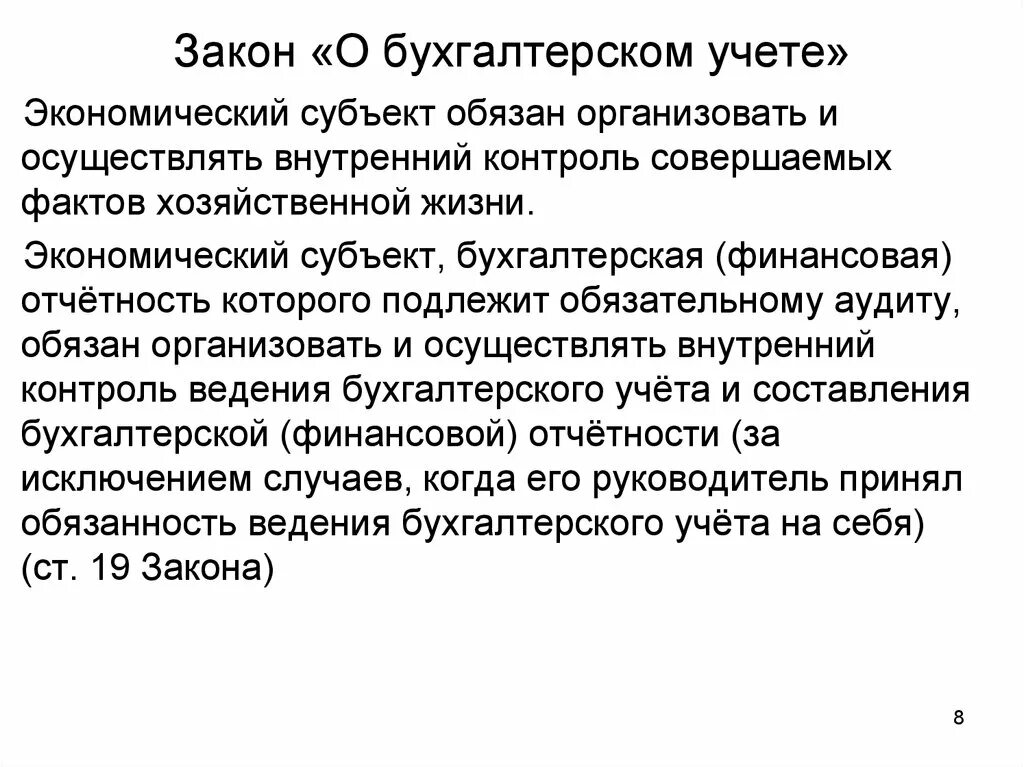 Закон «О бухгалтерском учете»

Экономический субъект обязан организовать и осуществлять внутренний контроль совершаемых фактов хозяйственной жизни.

Экономический субъект, бухгалтерская (финансовая) отчётность которого подлежит обязательному аудиту, обязан организовать и осуществлять внутренний контроль ведения бухгалтерского учёта и составления бухгалтерской (финансовой) отчётности (за исключением случаев, когда его руководитель принял обязанность ведения бухгалтерского учёта на себя) (ст. 19 Закона)

8